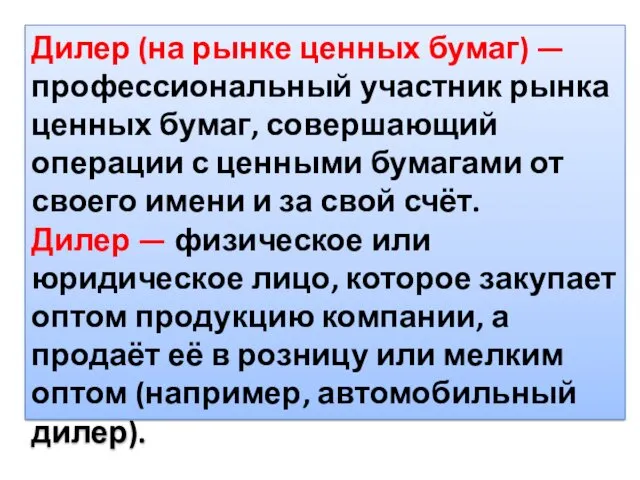 Дилер (на рынке ценных бумаг) — профессиональный участник рынка ценных бумаг, совершающий операции с ценными бумагами от своего имени и за свой счёт.
Дилер — физическое или юридическое лицо, которое закупает оптом продукцию компании, а продаёт её в розницу или мелким оптом (например, автомобильный дилер).